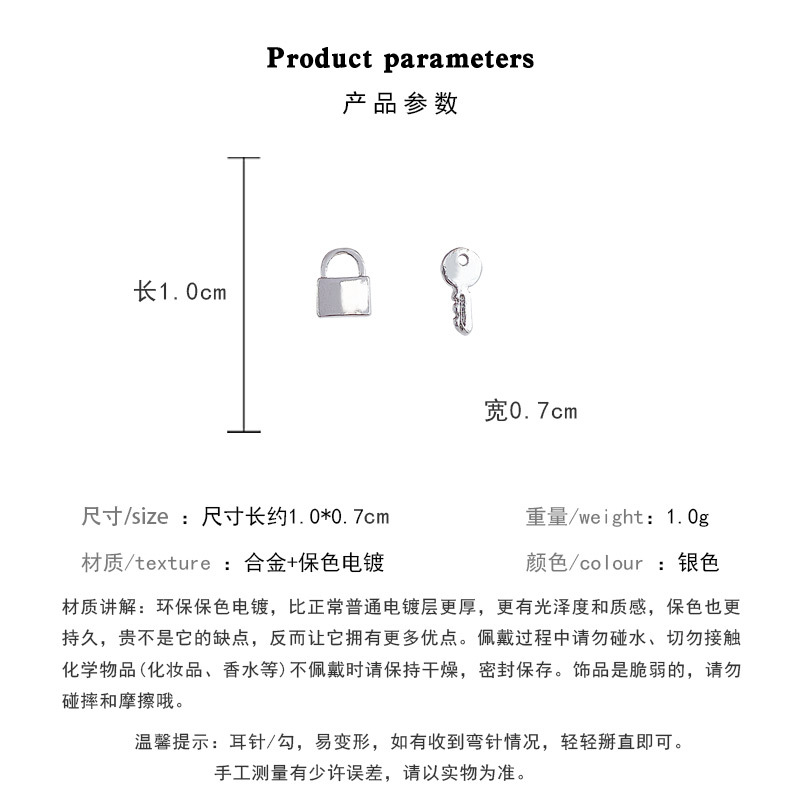 Product parameters
产品参数

长1.0cm

宽0.7cm

尺寸/size ：尺寸长约1.0*0.7cm

重量/weight：1.0g

材质/texture ：合金+保色电镀

颜色/colour ：银色

材质讲解：环保保色电镀，比正常普通电镀层更厚，更有光泽度和质感，保色也更持久，贵不是它的缺点，反而让它拥有更多优点。佩戴过程中请勿碰水、切勿接触化学物品(化妆品、香水等)不佩戴时请保持干燥，密封保存。饰品是脆弱的，请勿碰摔和摩擦哦。

温馨提示：耳针/勾，易变形，如有收到弯针情况，轻轻掰直即可。
手工测量有少许误差，请以实物为准。